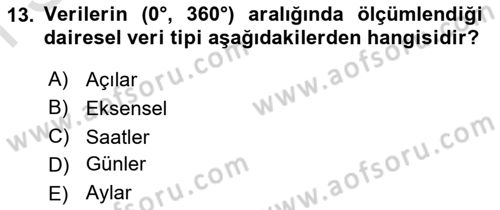 13. Verilerin (0°, 360°) aralığında ölçümlendiği dairesel veri tipi aşağıdakilerden hangisidir?

A) Açılar
B) Eksensel
C) Saatler
D) Günler
E) Aylar

www.aofsoru.com
www.aofsoru.com
www.aofsoru.com
www.aofsoru.com